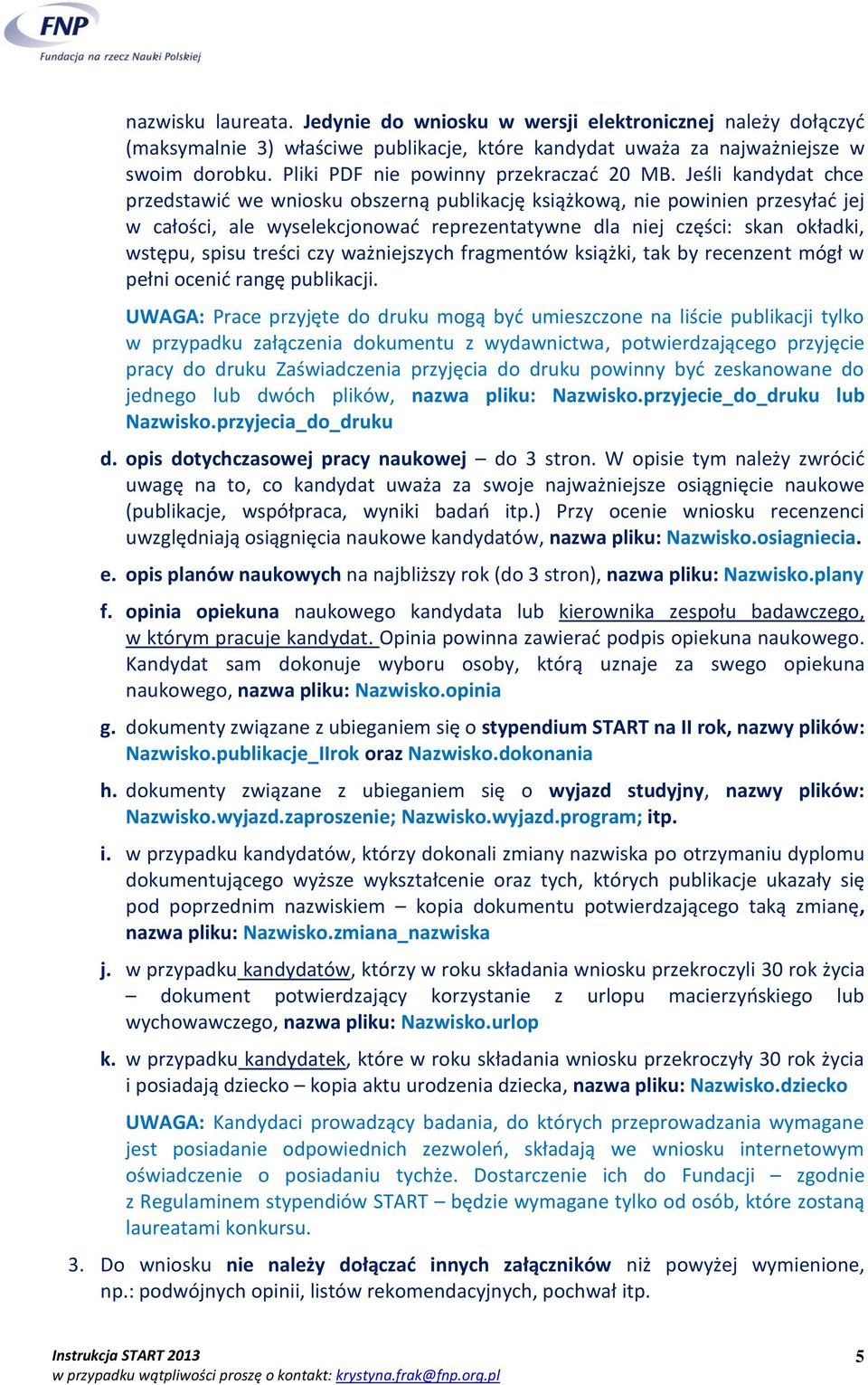 FNP
Fundacja na rzecz Nauki Polskiej

nazwisku laureata. Jedynie do wniosku w wersji elektronicznej należy dołączyć (maksymalnie 3) właściwe publikacje, które kandydat uważa za najważniejsze w swoim dorobku. Pliki PDF nie powinny przekraczać 20 MB. Jeśli kandydat chce przedstawić we wniosku obszerną publikację książkową, nie powinien przesyłać jej w całości, ale wyselekcjonować reprezentatywne dla niej części: skan okładki, wstępu, spisu treści czy ważniejszych fragmentów książki, tak by recenzent mógł w pełni ocenić rangę publikacji.

UWAGA: Prace przyjęte do druku mogą być umieszczone na liście publikacji tylko w przypadku załączenia dokumentu z wydawnictwa, potwierdzającego przyjęcie pracy do druku Zaświadczenia przyjęcia do druku powinny być zeskanowane do jednego lub dwóch plików, nazwa pliku: Nazwisko.przyjecie_do_druku lub Nazwisko.przyjecia_do_druku

d. opis dotychczasowej pracy naukowej – do 3 stron. W opisie tym należy zwrócić uwagę na to, co kandydat uważa za swoje najważniejsze osiągnięcie naukowe (publikacje, współpraca, wyniki badań itp.) Przy ocenie wniosku recenzenci uwzględniają osiągnięcia naukowe kandydatów, nazwa pliku: Nazwisko.osiagniecia.

e. opis planów naukowych na najbliższy rok (do 3 stron), nazwa pliku: Nazwisko.plany

f. opinia opiekuna naukowego kandydata lub kierownika zespołu badawczego, w którym pracuje kandydat. Opinia powinna zawierać podpis opiekuna naukowego. Kandydat sam dokonuje wyboru osoby, którą uznaje za swego opiekuna naukowego, nazwa pliku: Nazwisko.opinia

g. dokumenty związane z ubieganiem się o stypendium START na II rok, nazwy plików: Nazwisko.publikacje_IIrok oraz Nazwisko.dokonania

h. dokumenty związane z ubieganiem się o wyjazd studyjny, nazwy plików: Nazwisko.wyjazd.zaproszenie; Nazwisko.wyjazd.program; itp.

i. w przypadku kandydatów, którzy dokonali zmiany nazwiska po otrzymaniu dyplomu dokumentującego wyższe wykształcenie oraz tych, których publikacje ukazały się pod poprzednim nazwiskiem – kopia dokumentu potwierdzającego taką zmianę, nazwa pliku: Nazwisko.zmiana_nazwiska

j. w przypadku kandydatów, którzy w roku składania wniosku przekroczyli 30 rok życia – dokument potwierdzający korzystanie z urlopu macierzyńskiego lub wychowawczego, nazwa pliku: Nazwisko.urlop

k. w przypadku kandydatek, które w roku składania wniosku przekroczyły 30 rok życia i posiadają dziecko – kopia aktu urodzenia dziecka, nazwa pliku: Nazwisko.dziecko

UWAGA: Kandydaci prowadzący badania, do których przeprowadzania wymagane jest posiadanie odpowiednich zezwoleń, składają we wniosku internetowym oświadczenie o posiadaniu tychże. Dostarczenie ich do Fundacji – zgodnie z Regulaminem stypendiów START – będzie wymagane tylko od osób, które zostaną laureatami konkursu.

3. Do wniosku nie należy dołączać innych załączników niż powyżej wymienione, np.: podwójnych opinii, listów rekomendacyjnych, pochwał itp.

Instrukcja START 2013
w przypadku wątpliwości proszę o kontakt: krystyna.frak@fnp.org.pl
5